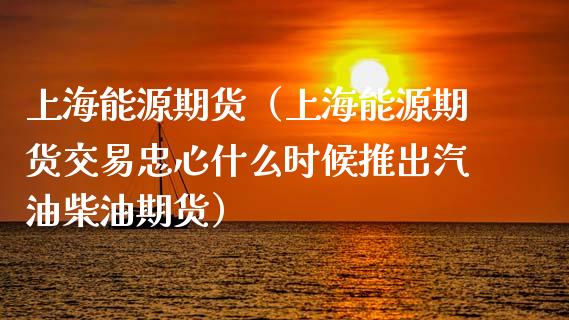 上海能源期货（上海能源期货交易忠心什么时候推出汽油柴油期货）